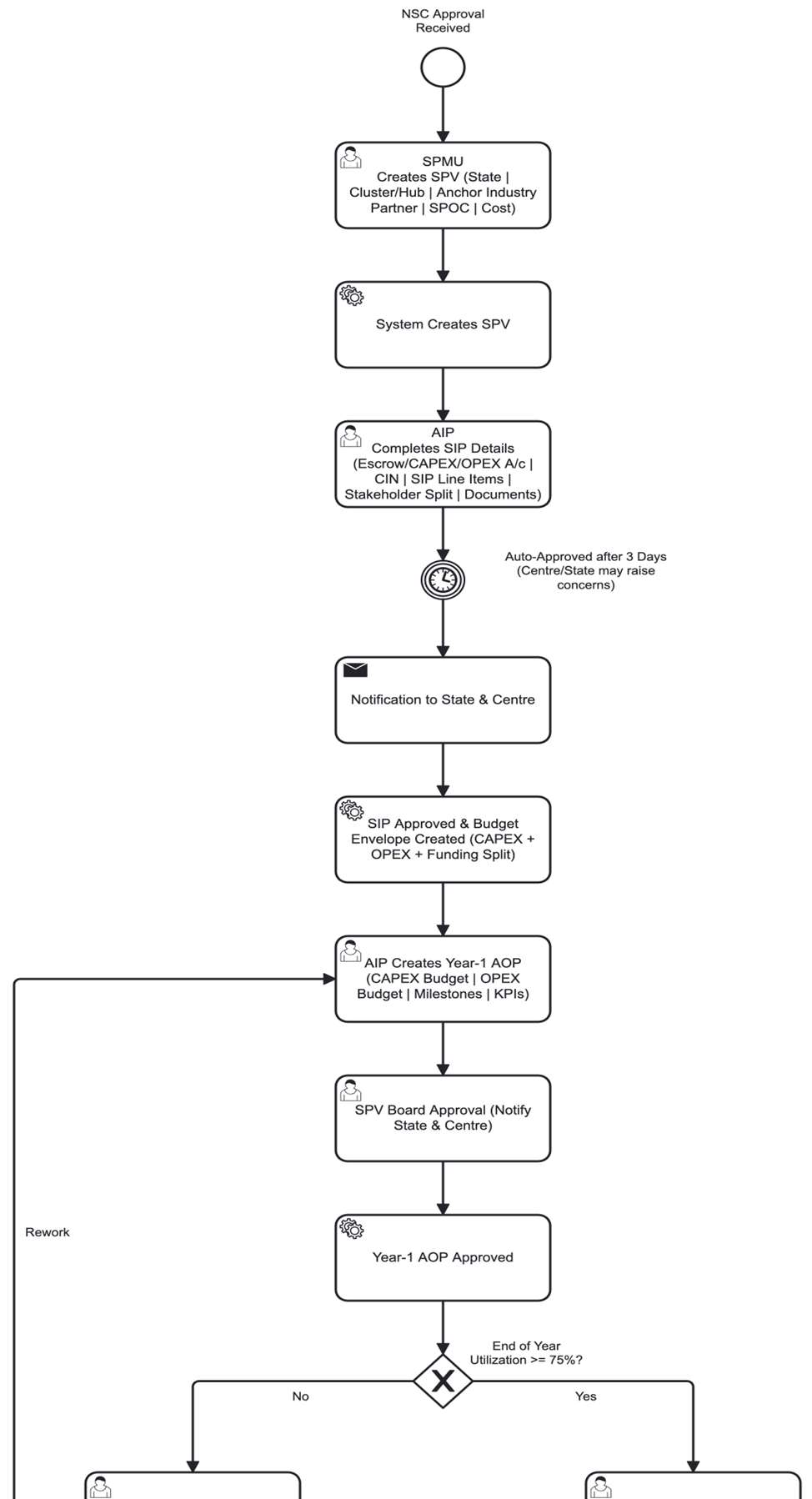 NSC Approval Received

SPMU
Creates SPV (State | Cluster/Hub | Anchor Industry Partner | SPOC | Cost)

System Creates SPV

AIP
Completes SIP Details (Escrow/CAPEX/OPEX A/c | CIN | SIP Line Items | Stakeholder Split | Documents)

Auto-Approved after 3 Days (Centre/State may raise concerns)

Notification to State & Centre

SIP Approved & Budget Envelope Created (CAPEX + OPEX + Funding Split)

AIP Creates Year-1 AOP (CAPEX Budget | OPEX Budget | Milestones | KPIs)

SPV Board Approval (Notify State & Centre)

Rework

Year-1 AOP Approved

End of Year Utilization >= 75%?

No

Yes